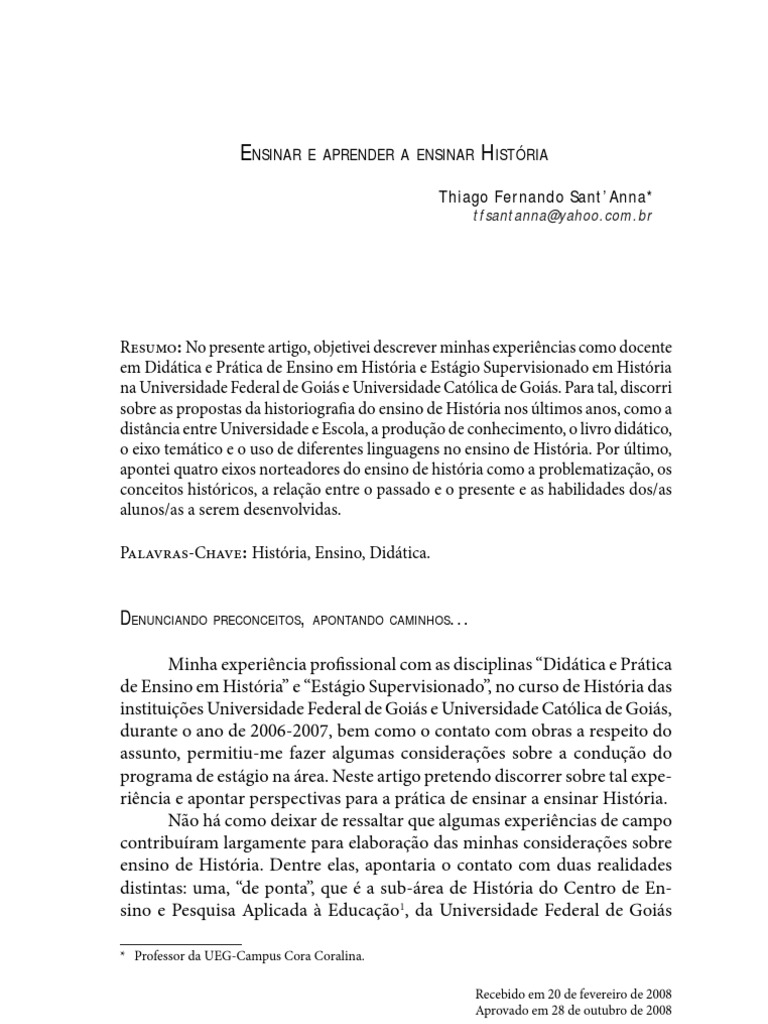 Ensinar e aprender a ensinar História

Thiago Fernando Sant'Anna*
tfsantanna@yahoo.com.br

Resumo: No presente artigo, objetivei descrever minhas experiências como docente em Didática e Prática de Ensino em História e Estágio Supervisionado em História na Universidade Federal de Goiás e Universidade Católica de Goiás. Para tal, discorri sobre as propostas da historiografia do ensino de História nos últimos anos, como a distância entre Universidade e Escola, a produção de conhecimento, o livro didático, o eixo temático e o uso de diferentes linguagens no ensino de História. Por último, apontei quatro eixos norteadores do ensino de história como a problematização, os conceitos históricos, a relação entre o passado e o presente e as habilidades dos/as alunos/as a serem desenvolvidas.

Palavras-Chave: História, Ensino, Didática.

Denunciando preconceitos, apontando caminhos...

Minha experiência profissional com as disciplinas "Didática e Prática de Ensino em História" e "Estágio Supervisionado", no curso de História das instituições Universidade Federal de Goiás e Universidade Católica de Goiás, durante o ano de 2006-2007, bem como o contato com obras a respeito do assunto, permitiu-me fazer algumas considerações sobre a condução do programa de estágio na área. Neste artigo pretendo discorrer sobre tal experiência e apontar perspectivas para a prática de ensinar a ensinar História.

Não há como deixar de ressaltar que algumas experiências de campo contribuíram largamente para elaboração das minhas considerações sobre ensino de História. Dentre elas, apontaria o contato com duas realidades distintas: uma, "de ponta", que é a sub-área de História do Centro de Ensino e Pesquisa Aplicada à Educação$^{1}$, da Universidade Federal de Goiás

* Professor da UEG-Campus Cora Coralina.

Recebido em 20 de fevereiro de 2008
Aprovado em 28 de outubro de 2008